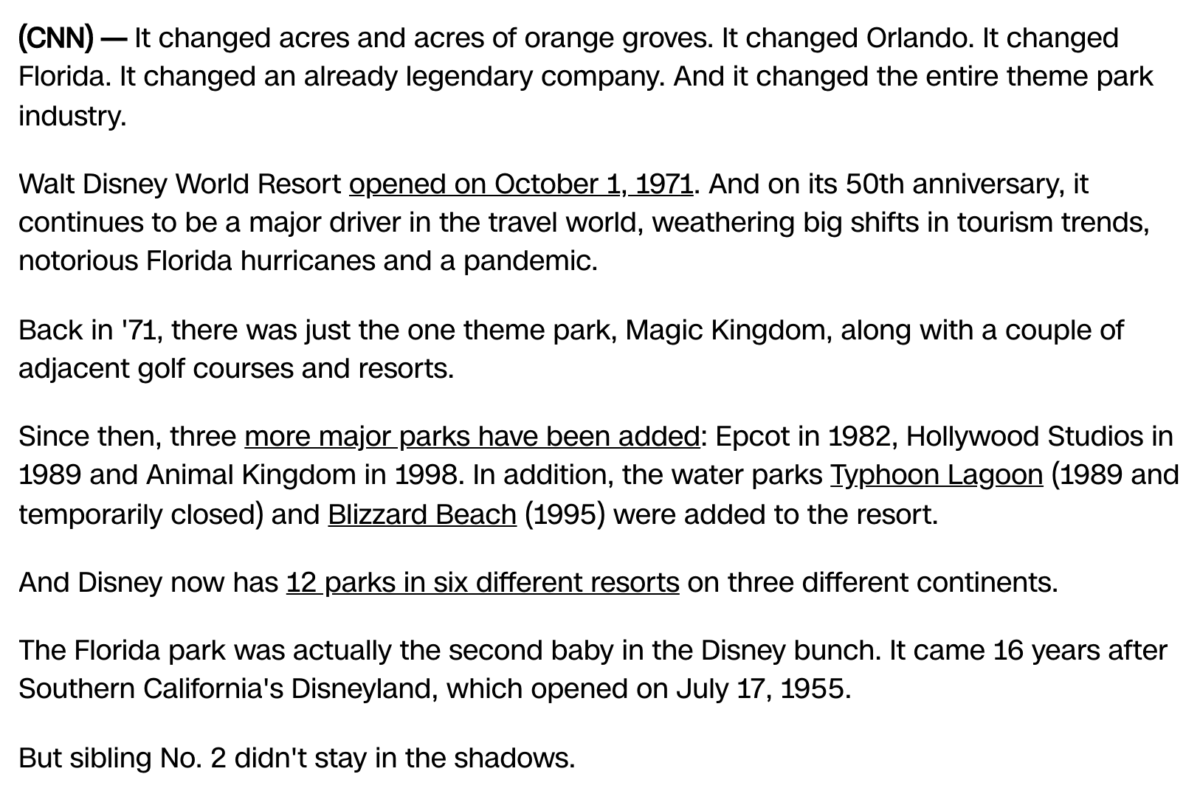 (CNN) — It changed acres and acres of orange groves. It changed Orlando. It changed Florida. It changed an already legendary company. And it changed the entire theme park industry.

Walt Disney World Resort opened on October 1, 1971. And on its 50th anniversary, it continues to be a major driver in the travel world, weathering big shifts in tourism trends, notorious Florida hurricanes and a pandemic.

Back in '71, there was just the one theme park, Magic Kingdom, along with a couple of adjacent golf courses and resorts.

Since then, three more major parks have been added: Epcot in 1982, Hollywood Studios in 1989 and Animal Kingdom in 1998. In addition, the water parks Typhoon Lagoon (1989 and temporarily closed) and Blizzard Beach (1995) were added to the resort.

And Disney now has 12 parks in six different resorts on three different continents.

The Florida park was actually the second baby in the Disney bunch. It came 16 years after Southern California's Disneyland, which opened on July 17, 1955.

But sibling No. 2 didn't stay in the shadows.